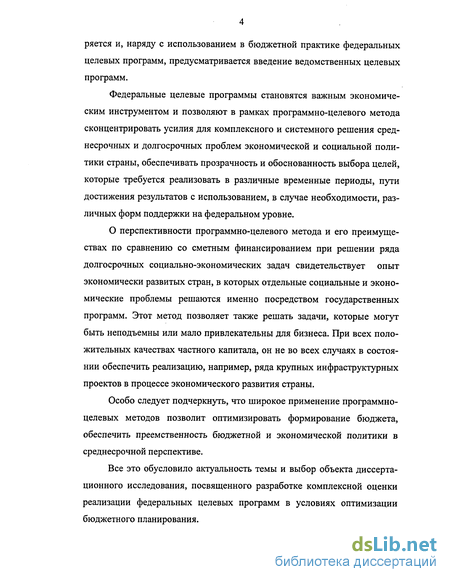 4

ряется и, наряду с использованием в бюджетной практике федеральных целевых программ, предусматривается введение ведомственных целевых программ.

Федеральные целевые программы становятся важным экономическим инструментом и позволяют в рамках программно-целевого метода сконцентрировать усилия для комплексного и системного решения среднесрочных и долгосрочных проблем экономической и социальной политики страны, обеспечивать прозрачность и обоснованность выбора целей, которые требуется реализовать в различные временные периоды, пути достижения результатов с использованием, в случае необходимости, различных форм поддержки на федеральном уровне.

О перспективности программно-целевого метода и его преимуществах по сравнению со сметным финансированием при решении ряда долгосрочных социально-экономических задач свидетельствует опыт экономически развитых стран, в которых отдельные социальные и экономические проблемы решаются именно посредством государственных программ. Этот метод позволяет также решать задачи, которые могут быть неподъемны или мало привлекательны для бизнеса. При всех положительных качествах частного капитала, он не во всех случаях в состоянии обеспечить реализацию, например, ряда крупных инфраструктурных проектов в процессе экономического развития страны.

Особо следует подчеркнуть, что широкое применение программно-целевых методов позволит оптимизировать формирование бюджета, обеспечить преемственность бюджетной и экономической политики в среднесрочной перспективе.

Все это обусловило актуальность темы и выбор объекта диссертационного исследования, посвященного разработке комплексной оценки реализации федеральных целевых программ в условиях оптимизации бюджетного планирования.

dsLib.net
библиотека диссертаций